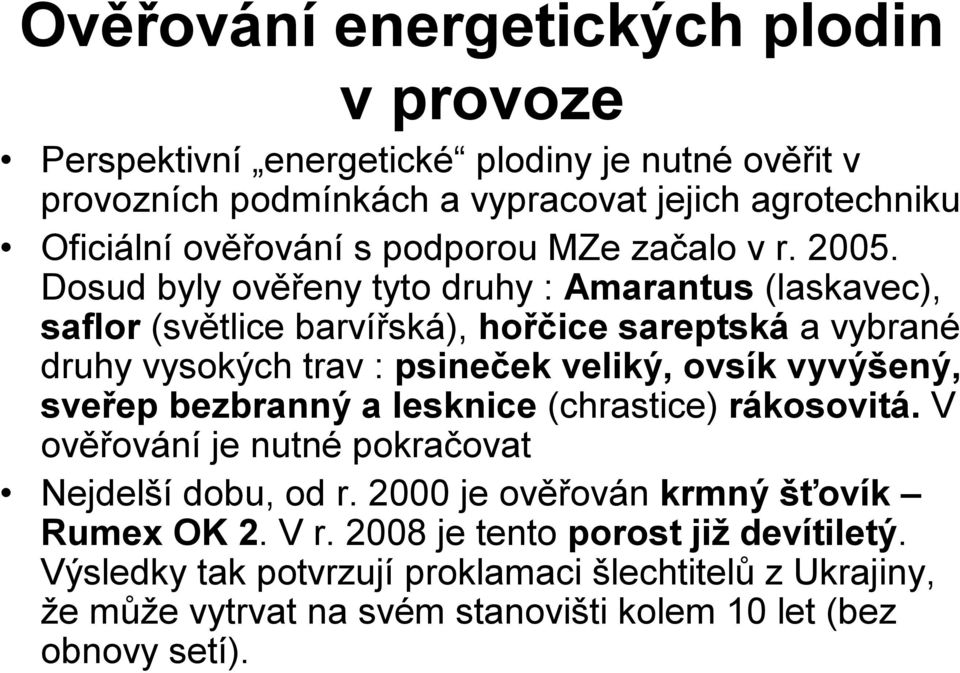 Ověřování energetických plodin v provoze

• Perspektivní „energetické“ plodiny je nutné ověřit v provozních podmínkách a vypracovat jejich agrotechniku

• Oficiální ověřování s podporou MZe začalo v r. 2005. Dosud byly ověřeny tyto druhy : Amarantus (laskavec), saflor (světlice barvířská), hořčice sareptská a vybrané druhy vysokých trav : psineček veliký, ovsík vyvýšený, sveřep bezbranný a lesknice (chrastice) rákosovitá. V ověřování je nutné pokračovat

• Nejdelší dobu, od r. 2000 je ověřován krmný šťovík – Rumex OK 2. V r. 2008 je tento porost již devítiletý. Výsledky tak potvrzují proklamaci šlechtitelů z Ukrajiny, že může vytrvat na svém stanovišti kolem 10 let (bez obnovy setí).